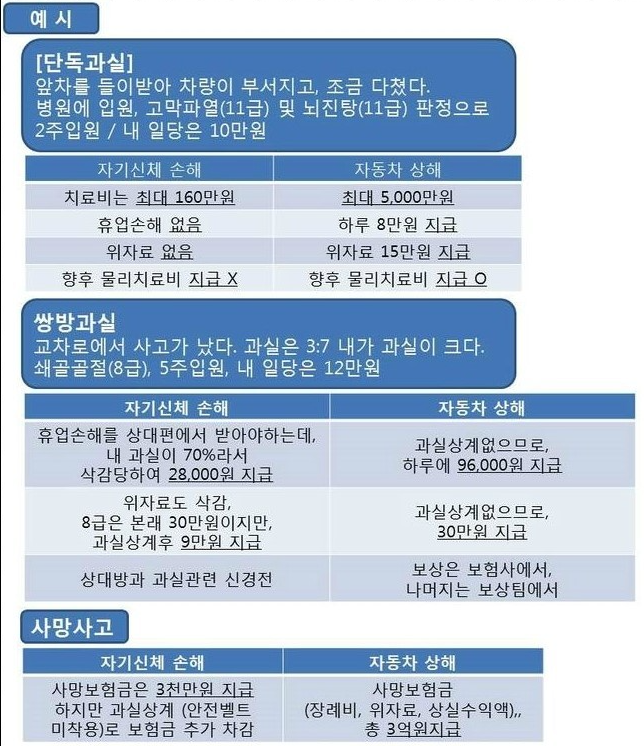 예 시

[단독과실]
앞차를 들이받아 차량이 부서지고, 조금 다쳤다.
병원에 입원, 고막파열(11급) 및 뇌진탕(11급) 판정으로 2주입원 / 내 일당은 10만원

| 자기신체 손해 | 자동차 상해 |
|---|---|
| 치료비는 최대 160만원 | 최대 5,000만원 |
| 휴업손해 없음 | 하루 8만원 지급 |
| 위자료 없음 | 위자료 15만원 지급 |
| 향후 물리치료비 지급 X | 향후 물리치료비 지급 O |

쌍방과실
교차로에서 사고가 났다. 과실은 3:7 내가 과실이 크다.
쇄골골절(8급), 5주입원, 내 일당은 12만원

| 자기신체 손해 | 자동차 상해 |
|---|---|
| 휴업손해를 상대편에서 받아야하는데, 내 과실이 70%라서 삭감당하여 28,000원 지급 | 과실상계없으므로, 하루에 96,000원 지급 |
| 위자료도 삭감, 8급은 본래 30만원이지만, 과실상계후 9만원 지급 | 과실상계없으므로, 30만원 지급 |
| 상대방과 과실관련 신경전 | 보상은 보험사에서, 나머지는 보상팀에서 |

사망사고

| 자기신체 손해 | 자동차 상해 |
|---|---|
| 사망보험금은 3천만원 지급 하지만 과실상계 (안전벨트 미착용)로 보험금 추가 차감 | 사망보험금 (장례비, 위자료, 상실수익액),, 총 3억원지급 |